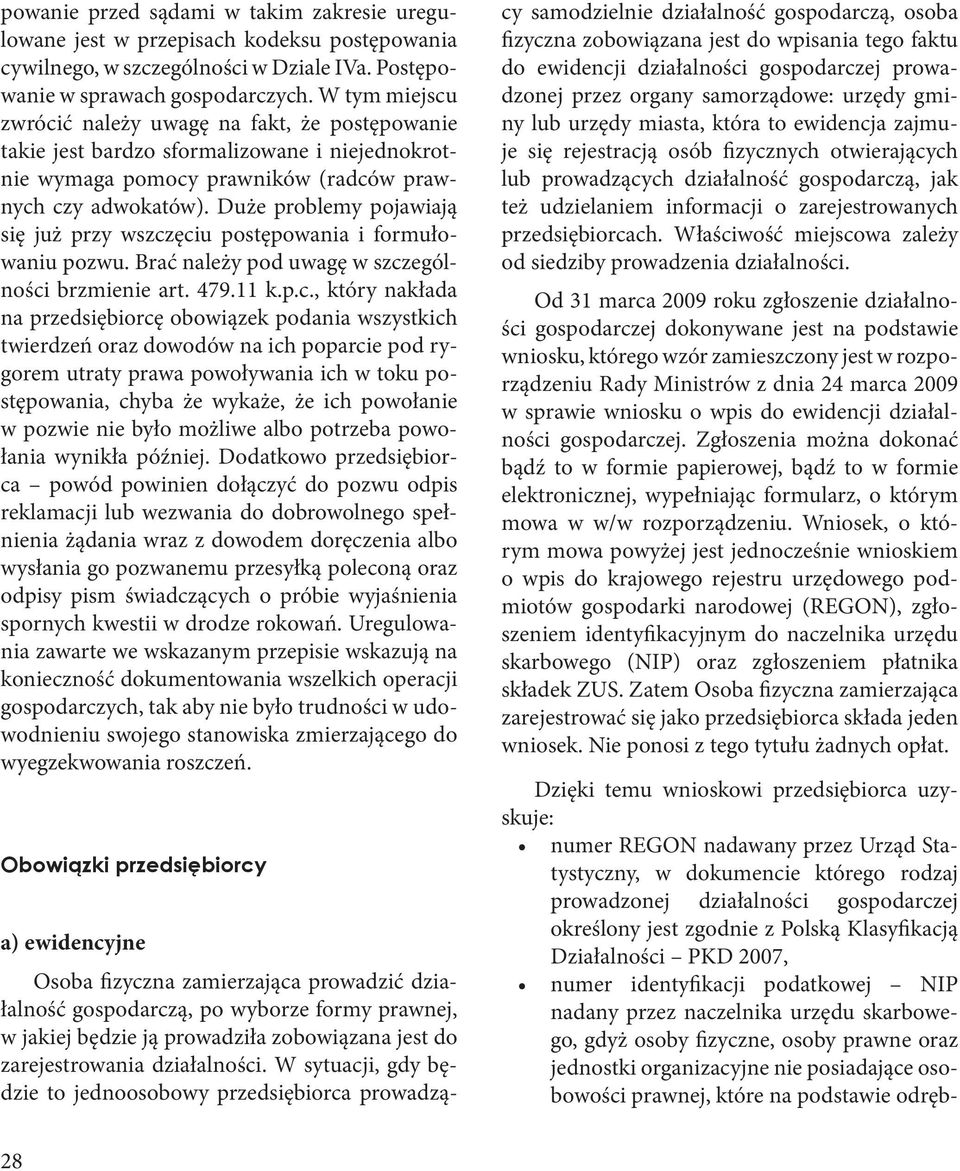 powanie przed sądami w takim zakresie uregulowane jest w przepisach kodeksu postępowania cywilnego, w szczególności w Dziale IVa. Postępowanie w sprawach gospodarczych. W tym miejscu zwrócić należy uwagę na fakt, że postępowanie takie jest bardzo sformalizowane i niejednokrotnie wymaga pomocy prawników (radców prawnych czy adwokatów). Duże problemy pojawiają się już przy wszczęciu postępowania i formułowaniu pozwu. Brać należy pod uwagę w szczególności brzmienie art. 479.11 k.p.c., który nakłada na przedsiębiorcę obowiązek podania wszystkich twierdzeń oraz dowodów na ich poparcie pod rygorem utraty prawa powoływania ich w toku postępowania, chyba że wykaże, że ich powołanie w pozwie nie było możliwe albo potrzeba powołania wynikła później. Dodatkowo przedsiębiorca – powód powinien dołączyć do pozwu odpis reklamacji lub wezwania do dobrowolnego spełnienia żądania wraz z dowodem doręczenia albo wysłania go pozwanemu przesyłką poleconą oraz odpisy pism świadczących o próbie wyjaśnienia spornych kwestii w drodze rokowań. Uregulowania zawarte we wskazanym przepisie wskazują na konieczność dokumentowania wszelkich operacji gospodarczych, tak aby nie było trudności w udowodnieniu swojego stanowiska zmierzającego do wyegzekwowania roszczeń.

Obowiązki przedsiębiorcy

a) ewidencyjne

Osoba fizyczna zamierzająca prowadzić działalność gospodarczą, po wyborze formy prawnej, w jakiej będzie ją prowadziła zobowiązana jest do zarejestrowania działalności. W sytuacji, gdy będzie to jednoosobowy przedsiębiorca prowadzący samodzielnie działalność gospodarczą, osoba fizyczna zobowiązana jest do wpisania tego faktu do ewidencji działalności gospodarczej prowadzonej przez organy samorządowe: urzędy gminy lub urzędy miasta, która to ewidencja zajmuje się rejestracją osób fizycznych otwierających lub prowadzących działalność gospodarczą, jak też udzielaniem informacji o zarejestrowanych przedsiębiorcach. Właściwość miejscowa zależy od siedziby prowadzenia działalności.

Od 31 marca 2009 roku zgłoszenie działalności gospodarczej dokonywane jest na podstawie wniosku, którego wzór zamieszczony jest w rozporządzeniu Rady Ministrów z dnia 24 marca 2009 w sprawie wniosku o wpis do ewidencji działalności gospodarczej. Zgłoszenia można dokonać bądź to w formie papierowej, bądź to w formie elektronicznej, wypełniając formularz, o którym mowa w w/w rozporządzeniu. Wniosek, o którym mowa powyżej jest jednocześnie wnioskiem o wpis do krajowego rejestru urzędowego podmiotów gospodarki narodowej (REGON), zgłoszeniem identyfikacyjnym do naczelnika urzędu skarbowego (NIP) oraz zgłoszeniem płatnika składek ZUS. Zatem Osoba fizyczna zamierzająca zarejestrować się jako przedsiębiorca składa jeden wniosek. Nie ponosi z tego tytułu żadnych opłat.

Dzięki temu wnioskowi przedsiębiorca uzyskuje:
• numer REGON nadawany przez Urząd Statystyczny, w dokumencie którego rodzaj prowadzonej działalności gospodarczej określony jest zgodnie z Polską Klasyfikacją Działalności – PKD 2007,
• numer identyfikacji podatkowej – NIP nadany przez naczelnika urzędu skarbowego, gdyż osoby fizyczne, osoby prawne oraz jednostki organizacyjne nie posiadające osobowości prawnej, które na podstawie odręb-

28